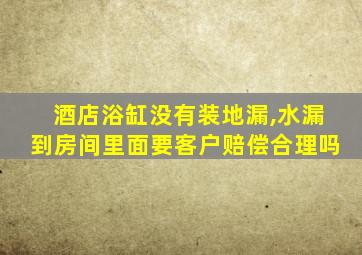 酒店浴缸没有装地漏,水漏到房间里面要客户赔偿合理吗